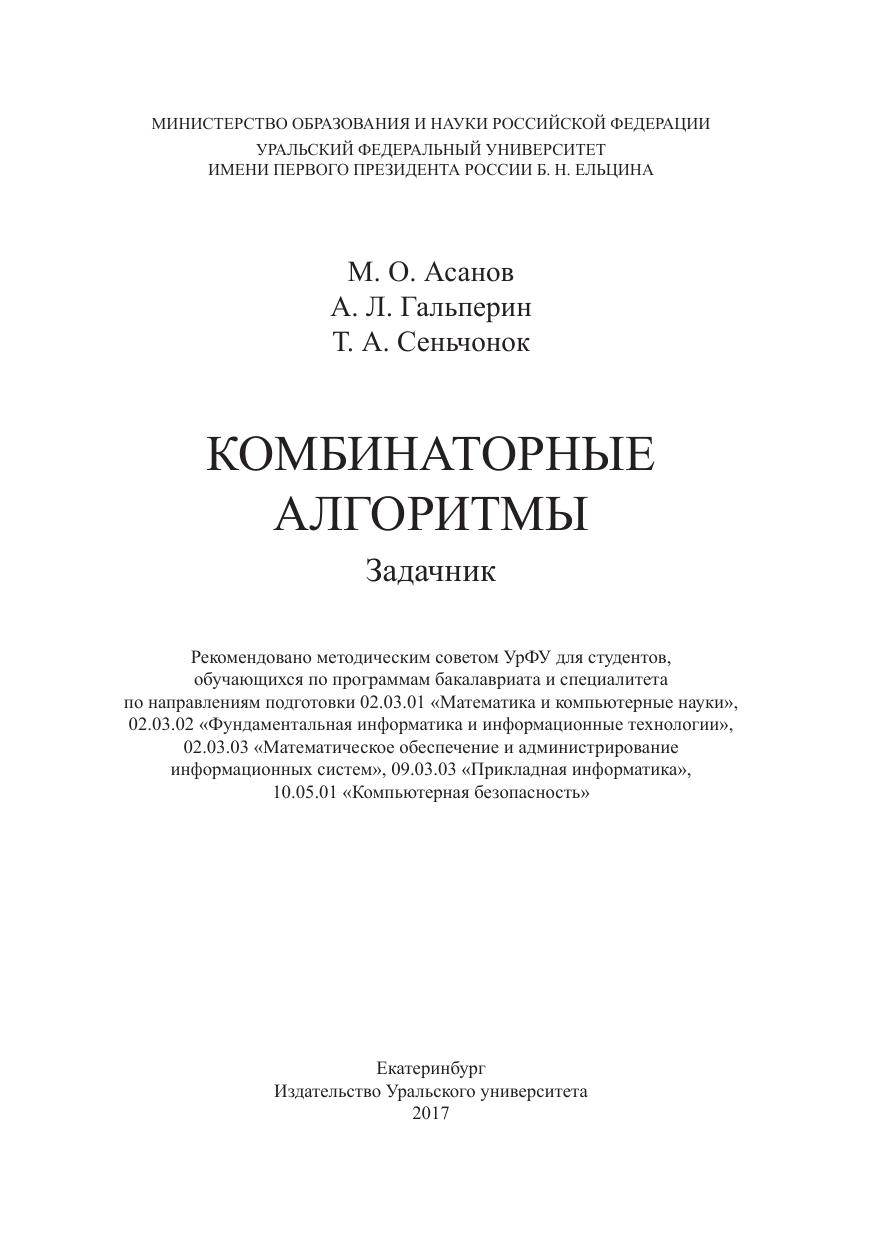 МИНИСТЕРСТВО ОБРАЗОВАНИЯ И НАУКИ РОССИЙСКОЙ ФЕДЕРАЦИИ
УРАЛЬСКИЙ ФЕДЕРАЛЬНЫЙ УНИВЕРСИТЕТ
ИМЕНИ ПЕРВОГО ПРЕЗИДЕНТА РОССИИ Б. Н. ЕЛЬЦИНА

М. О. Асанов
А. Л. Гальперин
Т. А. Сеньчонок

КОМБИНАТОРНЫЕ
АЛГОРИТМЫ
Задачник

Рекомендовано методическим советом УрФУ для студентов, обучающихся по программам бакалавриата и специалитета по направлениям подготовки 02.03.01 «Математика и компьютерные науки», 02.03.02 «Фундаментальная информатика и информационные технологии», 02.03.03 «Математическое обеспечение и администрирование информационных систем», 09.03.03 «Прикладная информатика», 10.05.01 «Компьютерная безопасность»

Екатеринбург
Издательство Уральского университета
2017